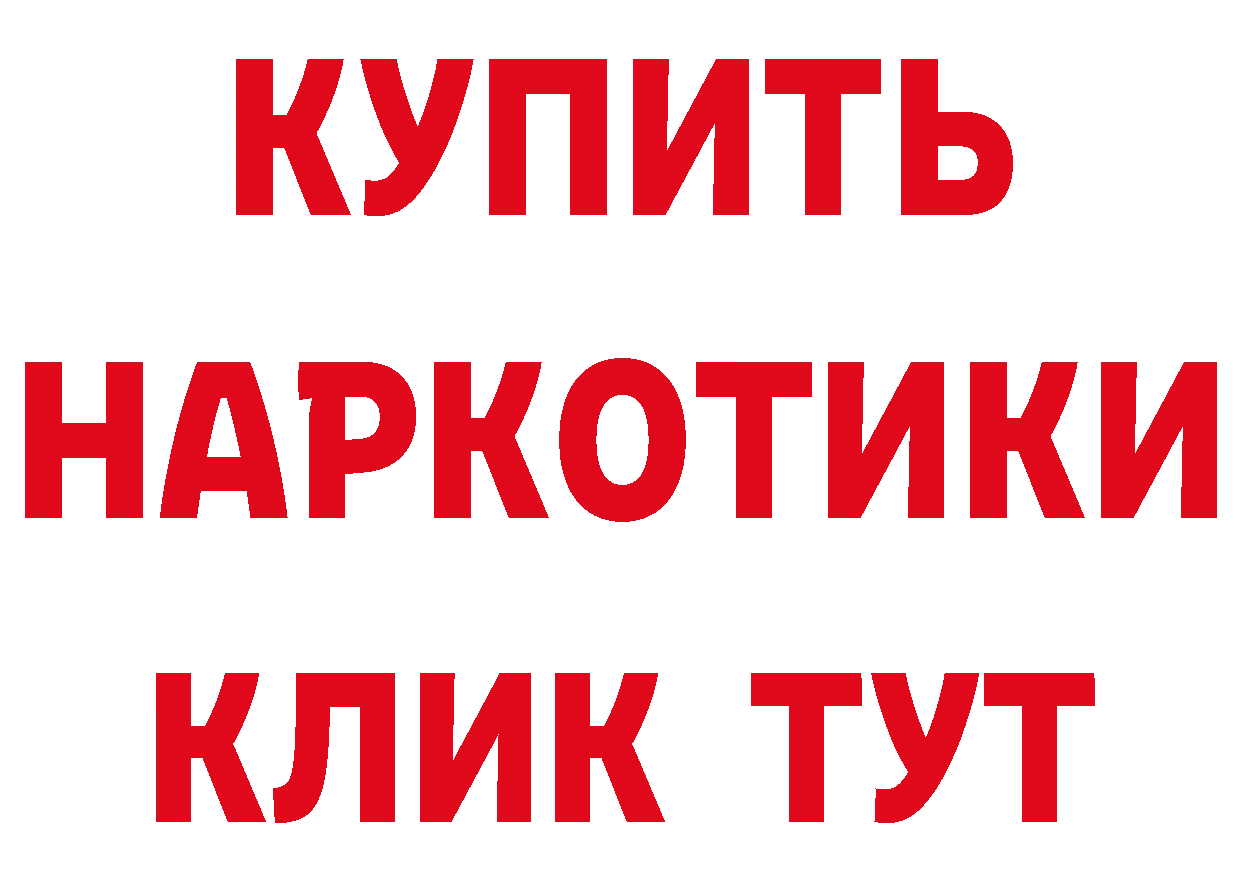 КУПИТЬ
НАРКОТИКИ
КЛИК ТУТ